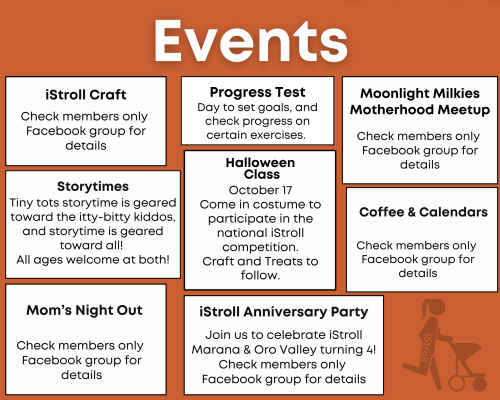 Events

iStroll Craft
Check members only Facebook group for details

Storytimes
Tiny tots storytime is geared toward the itty-bitty kiddos, and storytime is geared toward all!
All ages welcome at both!

Mom's Night Out
Check members only Facebook group for details

Progress Test
Day to set goals, and check progress on certain exercises.

Halloween Class
October 17
Come in costume to participate in the national iStroll competition.
Craft and Treats to follow.

iStroll Anniversary Party
Join us to celebrate iStroll Marana & Oro Valley turning 4!
Check members only Facebook group for details

Moonlight Milkies Motherhood Meetup
Check members only Facebook group for details

Coffee & Calendars
Check members only Facebook group for details

iStroll